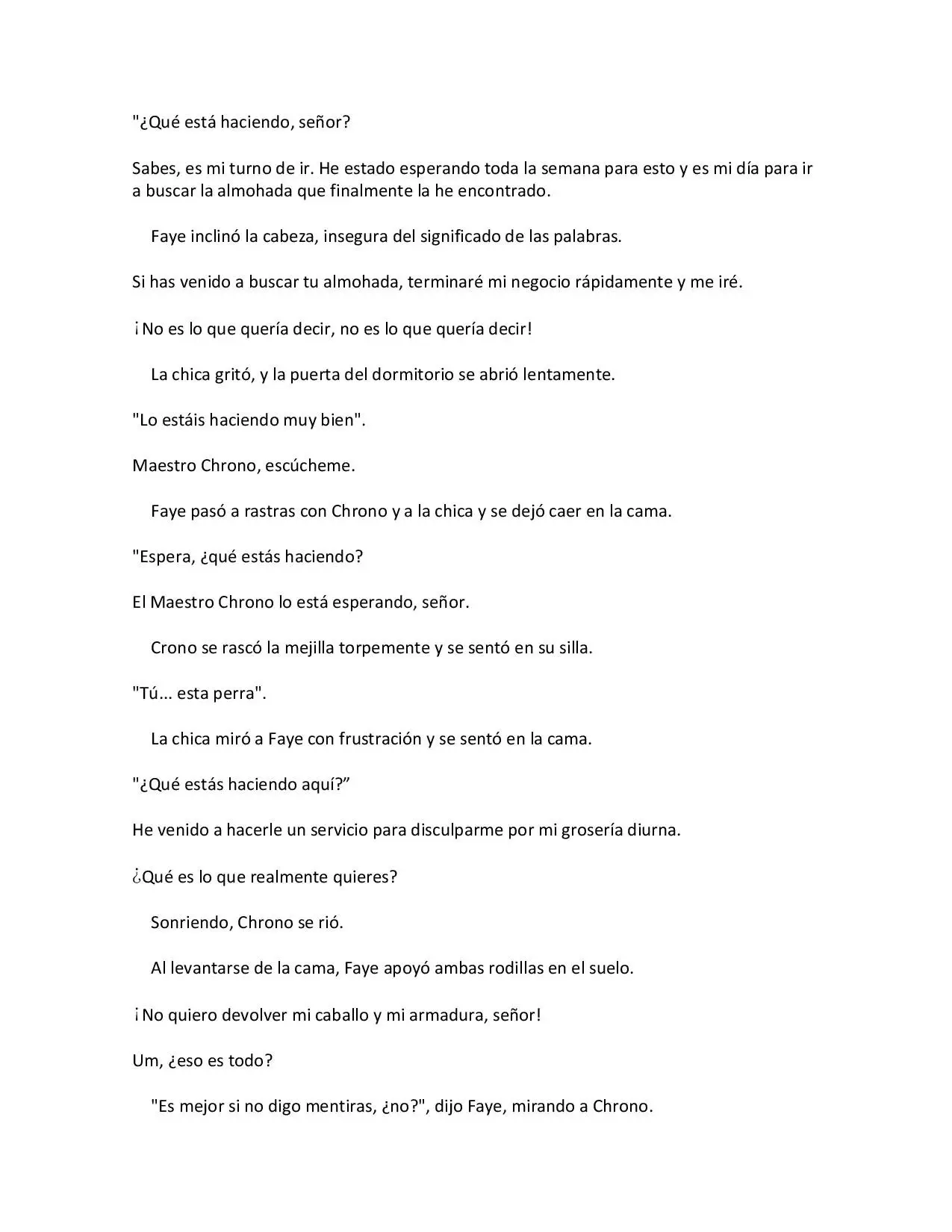 "¿Qué está haciendo, señor?

Sabes, es mi turno de ir. He estado esperando toda la semana para esto y es mi día para ir a buscar la almohada que finalmente la he encontrado.

Faye inclinó la cabeza, insegura del significado de las palabras.

Si has venido a buscar tu almohada, terminaré mi negocio rápidamente y me iré.

¡No es lo que quería decir, no es lo que quería decir!

La chica gritó, y la puerta del dormitorio se abrió lentamente.

"Lo estáis haciendo muy bien".

Maestro Chrono, escúcheme.

Faye pasó a rastras con Chrono y a la chica y se dejó caer en la cama.

"Espera, ¿qué estás haciendo?

El Maestro Chrono lo está esperando, señor.

Crono se rascó la mejilla torpemente y se sentó en su silla.

"Tú... esta perra".

La chica miró a Faye con frustración y se sentó en la cama.

"¿Qué estás haciendo aquí?”

He venido a hacerle un servicio para disculparme por mi grosería diurna.

¿Qué es lo que realmente quieres?

Sonriendo, Chrono se rió.

Al levantarse de la cama, Faye apoyó ambas rodillas en el suelo.

¡No quiero devolver mi caballo y mi armadura, señor!

Um, ¿eso es todo?

"Es mejor si no digo mentiras, ¿no?", dijo Faye, mirando a Chrono.